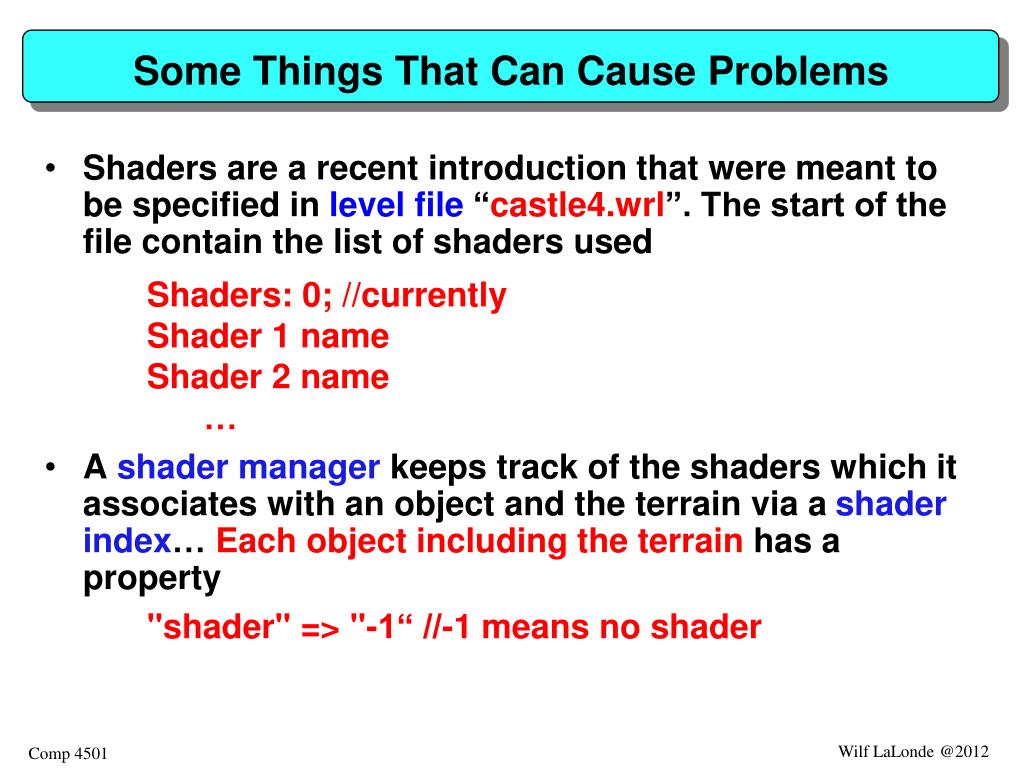 Some Things That Can Cause Problems

• Shaders are a recent introduction that were meant to be specified in level file “castle4.wrl”. The start of the file contain the list of shaders used

Shaders: 0; //currently
Shader 1 name
Shader 2 name
…

• A shader manager keeps track of the shaders which it associates with an object and the terrain via a shader index… Each object including the terrain has a property

"shader" => "-1“ //-1 means no shader

Comp 4501

Wilf LaLonde @2012